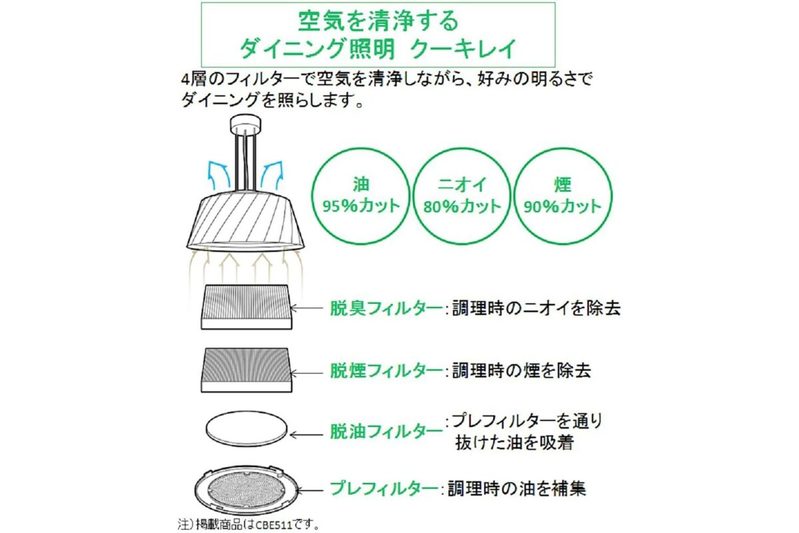 空気を清浄する
ダイニング照明 クーキレイ

4層のフィルターで空気を清浄しながら、好みの明るさでダイニングを照らします。

油
95%カット

ニオイ
80%カット

煙
90%カット

脱臭フィルター：調理時のニオイを除去

脱煙フィルター：調理時の煙を除去

脱油フィルター：プレフィルターを通り抜けた油を吸着

プレフィルター：調理時の油を補集

注）掲載商品はCBE511です。